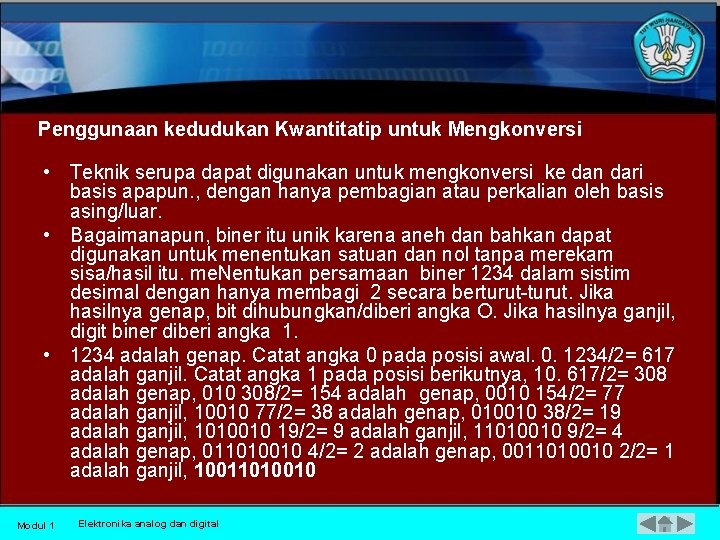 TUT WURI HANDAYANI

Penggunaan kedudukan Kwantitatip untuk Mengkonversi

• Teknik serupa dapat digunakan untuk mengkonversi ke dan dari basis apapun., dengan hanya pembagian atau perkalian oleh basis asing/luar.

• Bagaimanapun, biner itu unik karena aneh dan bahkan dapat digunakan untuk menentukan satuan dan nol tanpa merekam sisa/hasil itu. meNentukan persamaan biner 1234 dalam sistim desimal dengan hanya membagi 2 secara berturut-turut. Jika hasilnya genap, bit dihubungkan/diberi angka O. Jika hasilnya ganjil, digit biner diberi angka 1.

• 1234 adalah genap. Catat angka 0 pada posisi awal. 0. 1234/2= 617 adalah ganjil. Catat angka 1 pada posisi berikutnya, 10. 617/2= 308 adalah genap, 010 308/2= 154 adalah genap, 0010 154/2= 77 adalah ganjil, 10010 77/2= 38 adalah genap, 010010 38/2= 19 adalah ganjil, 1010010 19/2= 9 adalah ganjil, 11010010 9/2= 4 adalah genap, 011010010 4/2= 2 adalah genap, 0011010010 2/2= 1 adalah ganjil, 10011010010

Modul 1 Elektronika analog dan digital